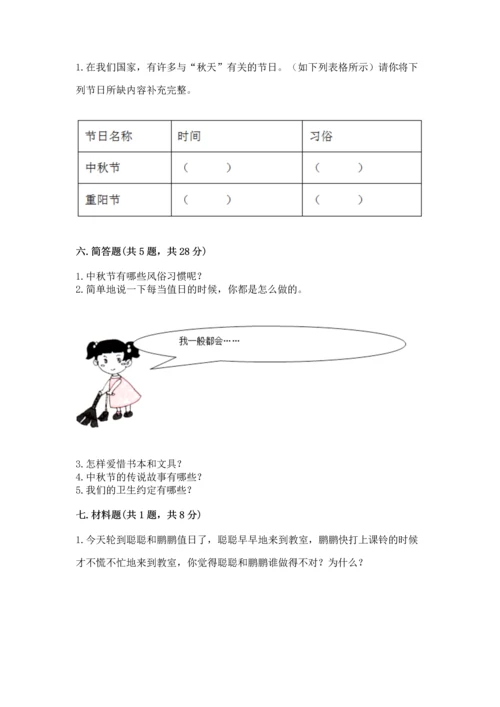 1. 在我们国家，有许多与“秋天”有关的节日。（如下列表格所示）请你将下列节日所缺内容补充完整。

| 节日名称 | 时间 | 习俗 |
|---|---|---|
| 中秋节 | （　　） | （　　） |
| 重阳节 | （　　） | （　　） |

六. 简答题(共 5 题，共 28 分)

1. 中秋节有哪些风俗习惯呢？
2. 简单地说一下每当值日的时候，你都是怎么做的。

我一般都会……

3. 怎样爱惜书本和文具？
4. 中秋节的传说故事有哪些？
5. 我们的卫生约定有哪些？

七. 材料题(共 1 题，共 8 分)

1. 今天轮到聪聪和鹏鹏值日了，聪聪早早地来到教室，鹏鹏快打上课铃的时候才不慌不忙地来到教室，你觉得聪聪和鹏鹏谁做得不对？为什么？